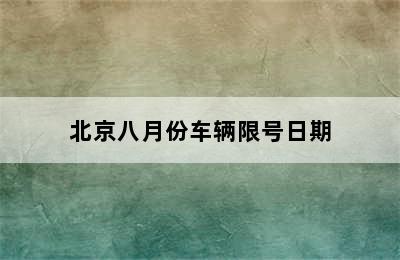 北京八月份车辆限号日期